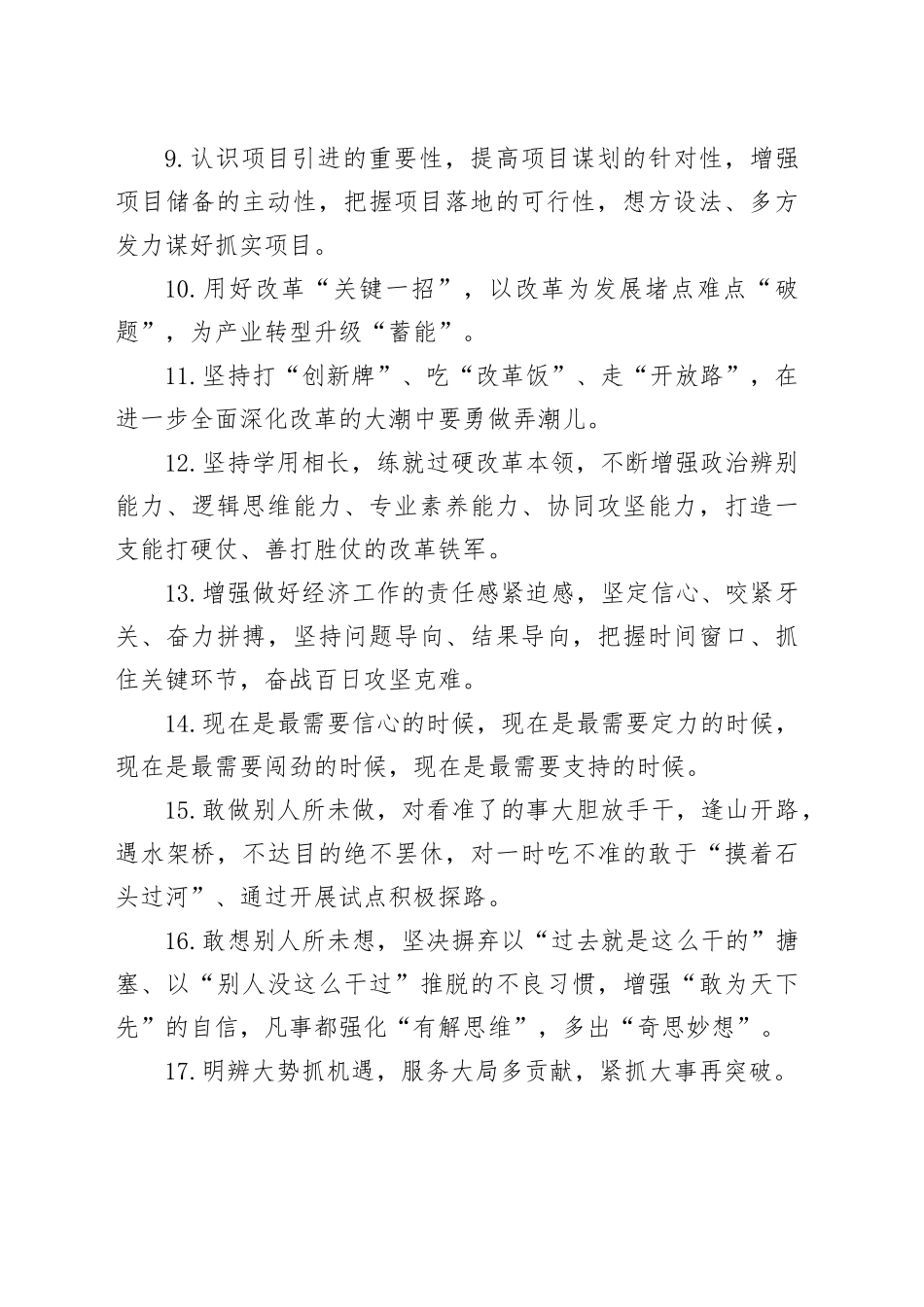 9.认识项目引进的重要性，提高项目谋划的针对性，增强项目储备的主动性，把握项目落地的可行性，想方设法、多方发力谋好抓实项目。

10.用好改革“关键一招”，以改革为发展堵点难点“破题”，为产业转型升级“蓄能”。

11.坚持打“创新牌”、吃“改革饭”、走“开放路”，在进一步全面深化改革的大潮中要勇做弄潮儿。

12.坚持学用相长，练就过硬改革本领，不断增强政治辨别能力、逻辑思维能力、专业素养能力、协同攻坚能力，打造一支能打硬仗、善打胜仗的改革铁军。

13.增强做好经济工作的责任感紧迫感，坚定信心、咬紧牙关、奋力拼搏，坚持问题导向、结果导向，把握时间窗口、抓住关键环节，奋战百日攻坚克难。

14.现在是最需要信心的时候，现在是最需要定力的时候，现在是最需要闯劲的时候，现在是最需要支持的时候。

15.敢做别人所未做，对看准了的事大胆放手干，逢山开路，遇水架桥，不达目的绝不罢休，对一时吃不准的敢于“摸着石头过河”、通过开展试点积极探路。

16.敢想别人所未想，坚决摒弃以“过去就是这么干的”搪塞、以“别人没这么干过”推脱的不良习惯，增强“敢为天下先”的自信，凡事都强化“有解思维”，多出“奇思妙想”。

17.明辨大势抓机遇，服务大局多贡献，紧抓大事再突破。